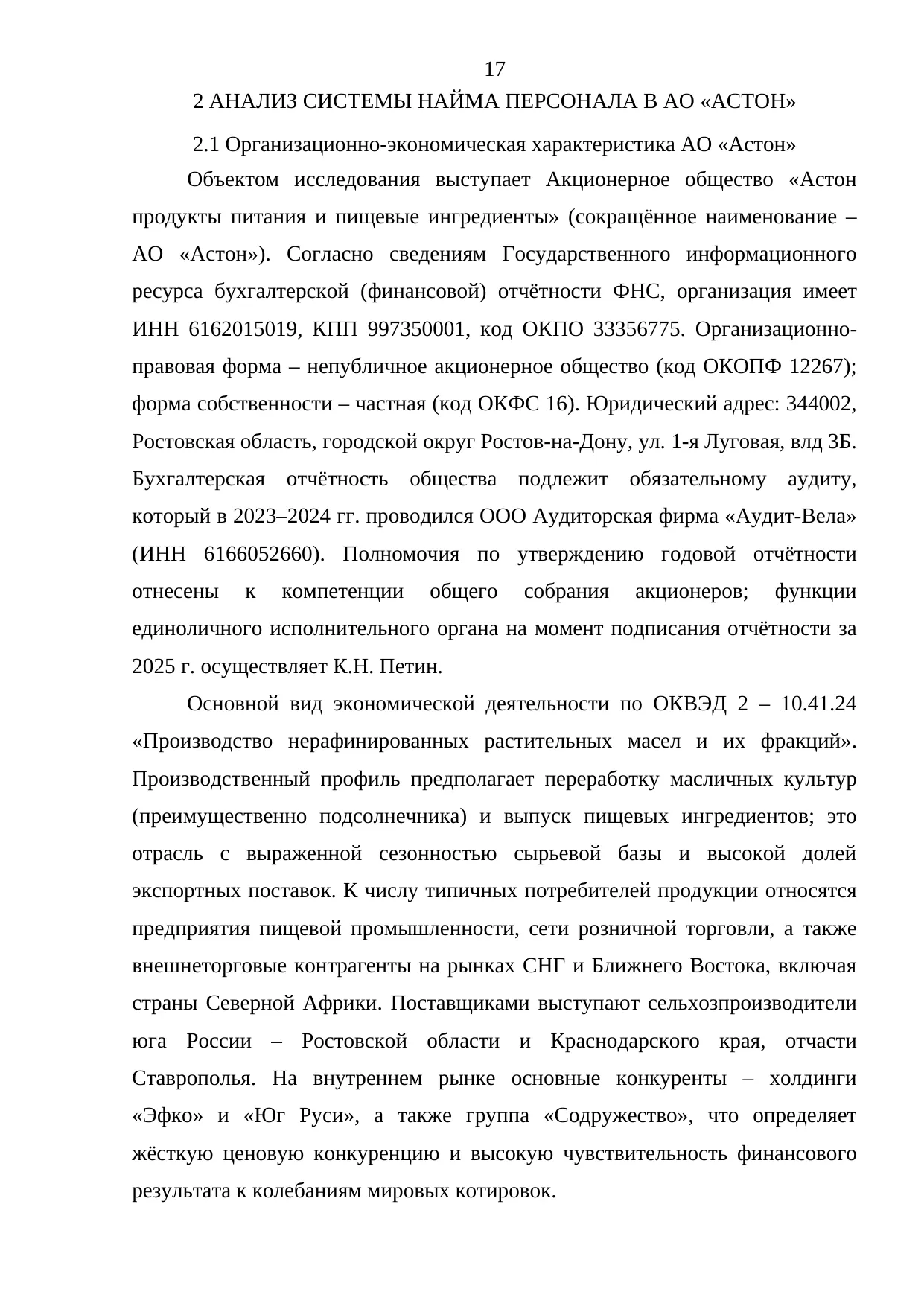 17

2 АНАЛИЗ СИСТЕМЫ НАЙМА ПЕРСОНАЛА В АО «АСТОН»

2.1 Организационно-экономическая характеристика АО «Астон»

Объектом исследования выступает Акционерное общество «Астон продукты питания и пищевые ингредиенты» (сокращённое наименование – АО «Астон»). Согласно сведениям Государственного информационного ресурса бухгалтерской (финансовой) отчётности ФНС, организация имеет ИНН 6162015019, КПП 997350001, код ОКПО 33356775. Организационно-правовая форма – непубличное акционерное общество (код ОКОПФ 12267); форма собственности – частная (код ОКФС 16). Юридический адрес: 344002, Ростовская область, городской округ Ростов-на-Дону, ул. 1-я Луговая, влд 3Б. Бухгалтерская отчётность общества подлежит обязательному аудиту, который в 2023–2024 гг. проводился ООО Аудиторская фирма «Аудит-Вела» (ИНН 6166052660). Полномочия по утверждению годовой отчётности отнесены к компетенции общего собрания акционеров; функции единоличного исполнительного органа на момент подписания отчётности за 2025 г. осуществляет К.Н. Петин.

Основной вид экономической деятельности по ОКВЭД 2 – 10.41.24 «Производство нерафинированных растительных масел и их фракций». Производственный профиль предполагает переработку масличных культур (преимущественно подсолнечника) и выпуск пищевых ингредиентов; это отрасль с выраженной сезонностью сырьевой базы и высокой долей экспортных поставок. К числу типичных потребителей продукции относятся предприятия пищевой промышленности, сети розничной торговли, а также внешнеторговые контрагенты на рынках СНГ и Ближнего Востока, включая страны Северной Африки. Поставщиками выступают сельхозпроизводители юга России – Ростовской области и Краснодарского края, отчасти Ставрополья. На внутреннем рынке основные конкуренты – холдинги «Эфко» и «Юг Руси», а также группа «Содружество», что определяет жёсткую ценовую конкуренцию и высокую чувствительность финансового результата к колебаниям мировых котировок.